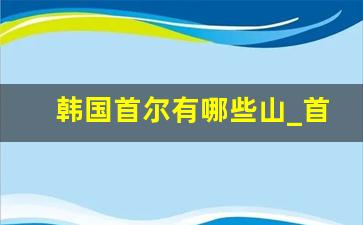 韩国首尔有哪些山_首